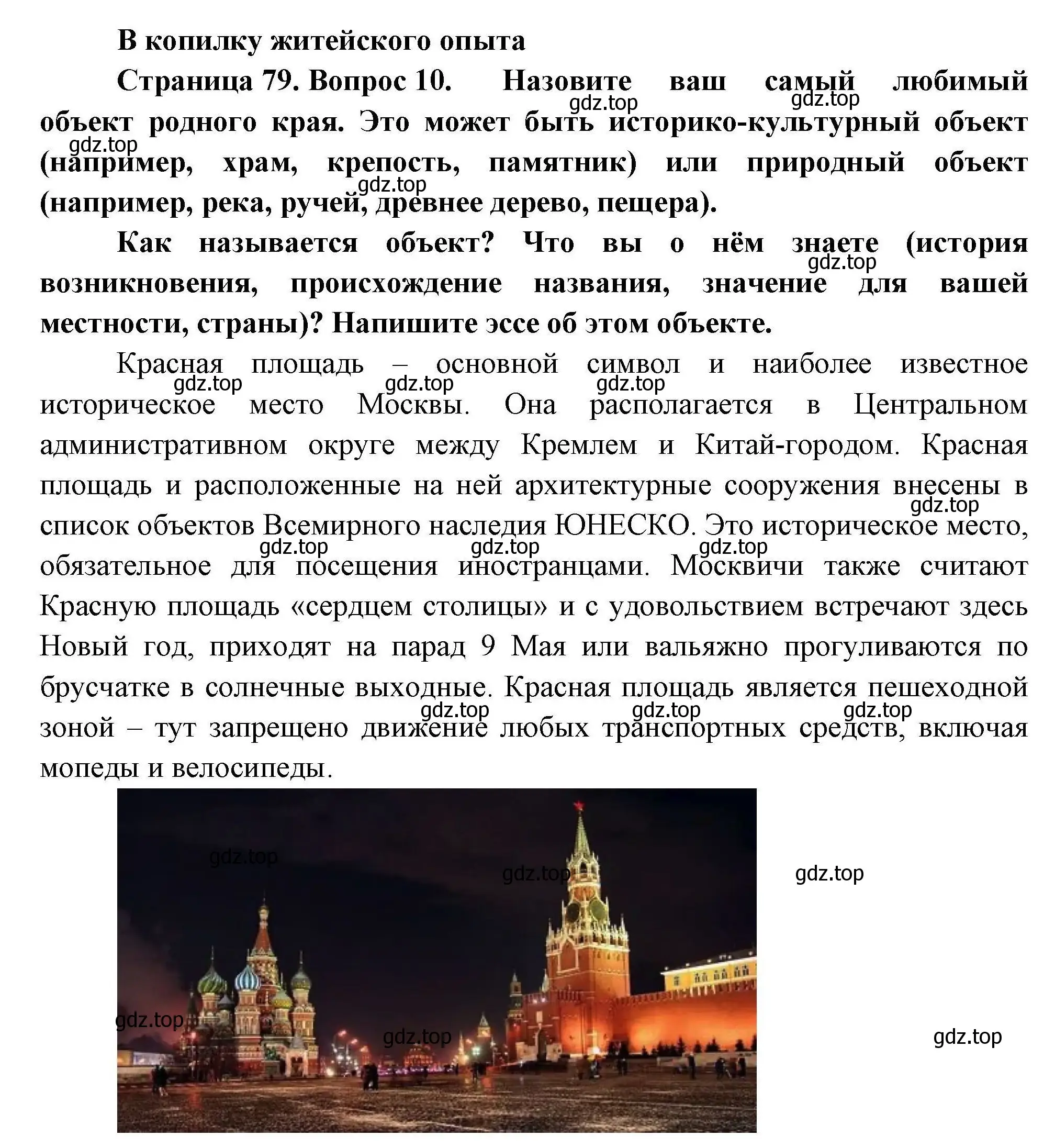 В копилку житейского опыта

Страница 79. Вопрос 10. Назовите ваш самый любимый объект родного края. Это может быть историко-культурный объект (например, храм, крепость, памятник) или природный объект (например, река, ручей, древнее дерево, пещера).

Как называется объект? Что вы о нём знаете (история возникновения, происхождение названия, значение для вашей местности, страны)? Напишите эссе об этом объекте.

Красная площадь – основной символ и наиболее известное историческое место Москвы. Она располагается в Центральном административном округе между Кремлем и Китай-городом. Красная площадь и расположенные на ней архитектурные сооружения внесены в список объектов Всемирного наследия ЮНЕСКО. Это историческое место, обязательное для посещения иностранцами. Москвичи также считают Красную площадь «сердцем столицы» и с удовольствием встречают здесь Новый год, приходят на парад 9 Мая или вальяжно прогуливаются по брусчатке в солнечные выходные. Красная площадь является пешеходной зоной – тут запрещено движение любых транспортных средств, включая мопеды и велосипеды.

gdz.top gdz.top gdz.top gdz.top gdz.top gdz.top gdz.top gdz.top gdz.top gdz.top gdz.top gdz.top gdz.top gdz.top gdz.top gdz.top gdz.top gdz.top gdz.top gdz.top gdz.top